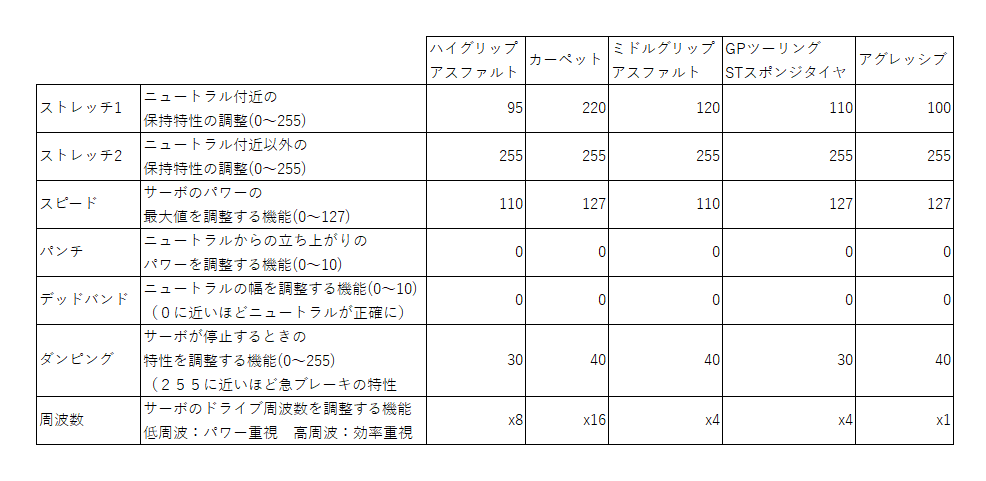 | | | ハイグリップ アスファルト | カーペット | ミドルグリップ アスファルト | GPツーリング STスポンジタイヤ | アグレッシブ |
|---|---|---|---|---|---|---|
| ストレッチ1 | ニュートラル付近の 保持特性の調整(0～255) | 95 | 220 | 120 | 110 | 100 |
| ストレッチ2 | ニュートラル付近以外の 保持特性の調整(0～255) | 255 | 255 | 255 | 255 | 255 |
| スピード | サーボのパワーの 最大値を調整する機能(0～127) | 110 | 127 | 110 | 127 | 127 |
| パンチ | ニュートラルからの立ち上がりの パワーを調整する機能(0～10) | 0 | 0 | 0 | 0 | 0 |
| デッドバンド | ニュートラルの幅を調整する機能(0～10) （０に近いほどニュートラルが正確に） | 0 | 0 | 0 | 0 | 0 |
| ダンピング | サーボが停止するときの 特性を調整する機能(0～255) （２５５に近いほど急ブレーキの特性 | 30 | 40 | 40 | 30 | 40 |
| 周波数 | サーボのドライブ周波数を調整する機能 低周波：パワー重視　高周波：効率重視 | x8 | x16 | x4 | x4 | x1 |